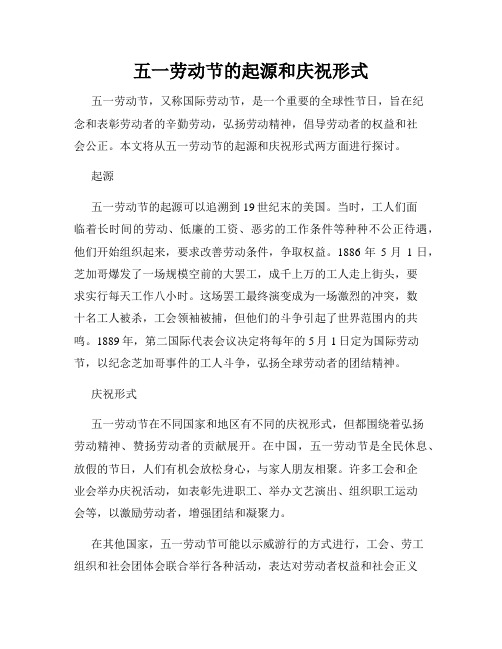 五一劳动节的起源和庆祝形式

五一劳动节，又称国际劳动节，是一个重要的全球性节日，旨在纪念和表彰劳动者的辛勤劳动，弘扬劳动精神，倡导劳动者的权益和社会公正。本文将从五一劳动节的起源和庆祝形式两方面进行探讨。

起源

五一劳动节的起源可以追溯到19世纪末的美国。当时，工人们面临着长时间的劳动、低廉的工资、恶劣的工作条件等种种不公正待遇，他们开始组织起来，要求改善劳动条件，争取权益。1886年5月1日，芝加哥爆发了一场规模空前的大罢工，成千上万的工人走上街头，要求实行每天工作八小时。这场罢工最终演变成为一场激烈的冲突，数十名工人被杀，工会领袖被捕，但他们的斗争引起了世界范围内的共鸣。1889年，第二国际代表会议决定将每年的5月1日定为国际劳动节，以纪念芝加哥事件的工人斗争，弘扬全球劳动者的团结精神。

庆祝形式

五一劳动节在不同国家和地区有不同的庆祝形式，但都围绕着弘扬劳动精神、赞扬劳动者的贡献展开。在中国，五一劳动节是全民休息、放假的节日，人们有机会放松身心，与家人朋友相聚。许多工会和企业会举办庆祝活动，如表彰先进职工、举办文艺演出、组织职工运动会等，以激励劳动者，增强团结和凝聚力。

在其他国家，五一劳动节可能以示威游行的方式进行，工会、劳工组织和社会团体会联合举行各种活动，表达对劳动者权益和社会正义